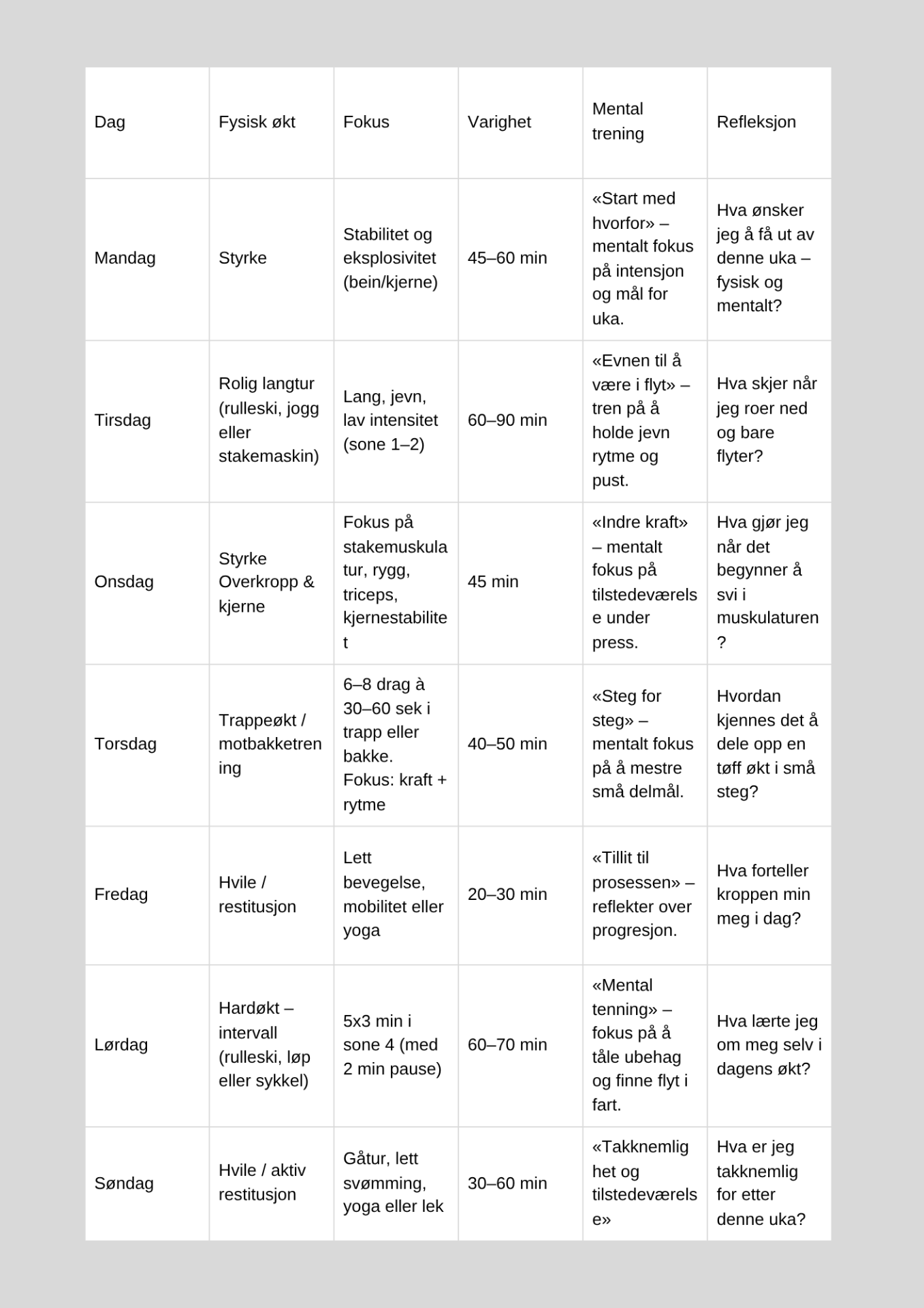 | Dag | Fysisk økt | Fokus | Varighet | Mental trening | Refleksjon |
|---|---|---|---|---|---|
| Mandag | Styrke | Stabilitet og eksplosivitet (bein/kjerne) | 45–60 min | «Start med hvorfor» – mentalt fokus på intensjon og mål for uka. | Hva ønsker jeg å få ut av denne uka – fysisk og mentalt? |
| Tirsdag | Rolig langtur (rulleski, jogg eller stakemaskin) | Lang, jevn, lav intensitet (sone 1–2) | 60–90 min | «Evnen til å være i flyt» – tren på å holde jevn rytme og pust. | Hva skjer når jeg roer ned og bare flyter? |
| Onsdag | Styrke Overkropp & kjerne | Fokus på stakemuskulatur, rygg, triceps, kjernestabilitet | 45 min | «Indre kraft» – mentalt fokus på tilstedeværelse under press. | Hva gjør jeg når det begynner å svi i muskulaturen? |
| Torsdag | Trappeøkt / motbakketrening | 6–8 drag à 30–60 sek i trapp eller bakke. Fokus: kraft + rytme | 40–50 min | «Steg for steg» – mentalt fokus på å mestre små delmål. | Hvordan kjennes det å dele opp en tøff økt i små steg? |
| Fredag | Hvile / restitusjon | Lett bevegelse, mobilitet eller yoga | 20–30 min | «Tillit til prosessen» – reflekter over progresjon. | Hva forteller kroppen min meg i dag? |
| Lørdag | Hardøkt – intervall (rulleski, løp eller sykkel) | 5x3 min i sone 4 (med 2 min pause) | 60–70 min | «Mental tenning» – fokus på å tåle ubehag og finne flyt i fart. | Hva lærte jeg om meg selv i dagens økt? |
| Søndag | Hvile / aktiv restitusjon | Gåtur, lett svømming, yoga eller lek | 30–60 min | «Takknemlighet og tilstedeværelse» | Hva er jeg takknemlig for etter denne uka? |